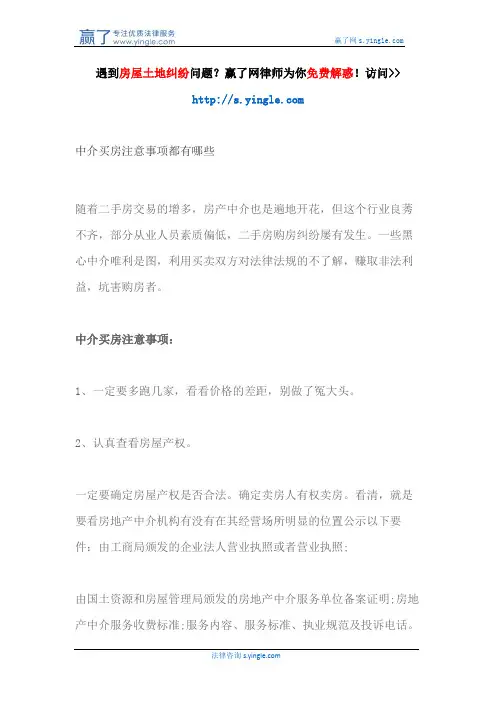 赢了 专注优质法律服务 www.yingle.com

赢了网 s.yingle.com

遇到房屋土地纠纷问题？赢了网律师为你免费解惑！访问>>

http://s.yingle.com

中介买房注意事项都有哪些

随着二手房交易的增多，房产中介也是遍地开花，但这个行业良莠不齐，部分从业人员素质偏低，二手房购房纠纷屡有发生。一些黑心中介唯利是图，利用买卖双方对法律法规的不了解，赚取非法利益，坑害购房者。

中介买房注意事项：

1、一定要多跑几家，看看价格的差距，别做了冤大头。

2、认真查看房屋产权。

一定要确定房屋产权是否合法。确定卖房人有权卖房。看清，就是要看房地产中介机构有没有在其经营场所明显的位置公示以下要件：由工商局颁发的企业法人营业执照或者营业执照；

由国土资源和房屋管理局颁发的房地产中介服务单位备案证明；房地产中介服务收费标准；服务内容、服务标准、执业规范及投诉电话。

法律咨询 s.yingle.com